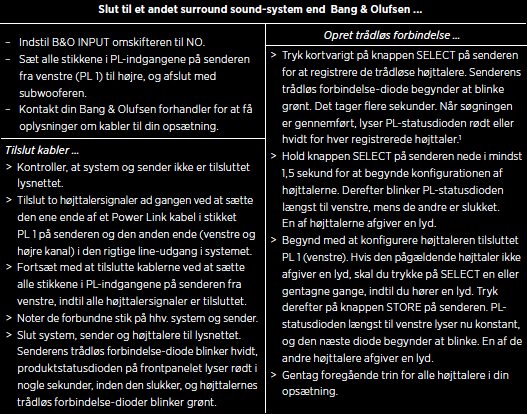 Slut til et andet surround sound-system end Bang & Olufsen …

– Indstil B&O INPUT omskifteren til NO.
– Sæt alle stikkene i PL-indgangene på senderen fra venstre (PL 1) til højre, og afslut med subwooferen.
– Kontakt din Bang & Olufsen forhandler for at få oplysninger om kabler til din opsætning.

Tilslut kabler …
> Kontroller, at system og sender ikke er tilsluttet lysnettet.
> Tilslut to højttalersignaler ad gangen ved at sætte den ene ende af et Power Link kabel i stikket PL 1 på senderen og den anden ende (venstre og højre kanal) i den rigtige line-udgang i systemet.
> Fortsæt med at tilslutte kablerne ved at sætte alle stikkene i PL-indgangene på senderen fra venstre, indtil alle højttalersignaler er tilsluttet.
> Noter de forbundne stik på hhv. system og sender.
> Slut system, sender og højttalere til lysnettet. Senderens trådløs forbindelse-diode blinker hvidt, produktstatusdioden på frontpanelet lyser rødt i nogle sekunder, inden den slukker, og højttalernes trådløs forbindelse-dioder blinker grønt.

Opret trådløs forbindelse …
> Tryk kortvarigt på knappen SELECT på senderen for at registrere de trådløse højttalere. Senderens trådløs forbindelse-diode begynder at blinke grønt. Det tager flere sekunder. Når søgningen er gennemført, lyser PL-statusdioden rødt eller hvidt for hver registrerede højttaler.$^1$
> Hold knappen SELECT på senderen nede i mindst 1,5 sekund for at begynde konfigurationen af højttalerne. Derefter blinker PL-statusdioden længst til venstre, mens de andre er slukket. En af højttalerne afgiver en lyd.
> Begynd med at konfigurere højttaleren tilsluttet PL 1 (venstre). Hvis den pågældende højttaler ikke afgiver en lyd, skal du trykke på SELECT en eller gentagne gange, indtil du hører en lyd. Tryk derefter på knappen STORE på senderen. PL-statusdioden længst til venstre lyser nu konstant, og den næste diode begynder at blinke. En af de andre højttalere afgiver en lyd.
> Gentag foregående trin for alle højttalere i din opsætning.